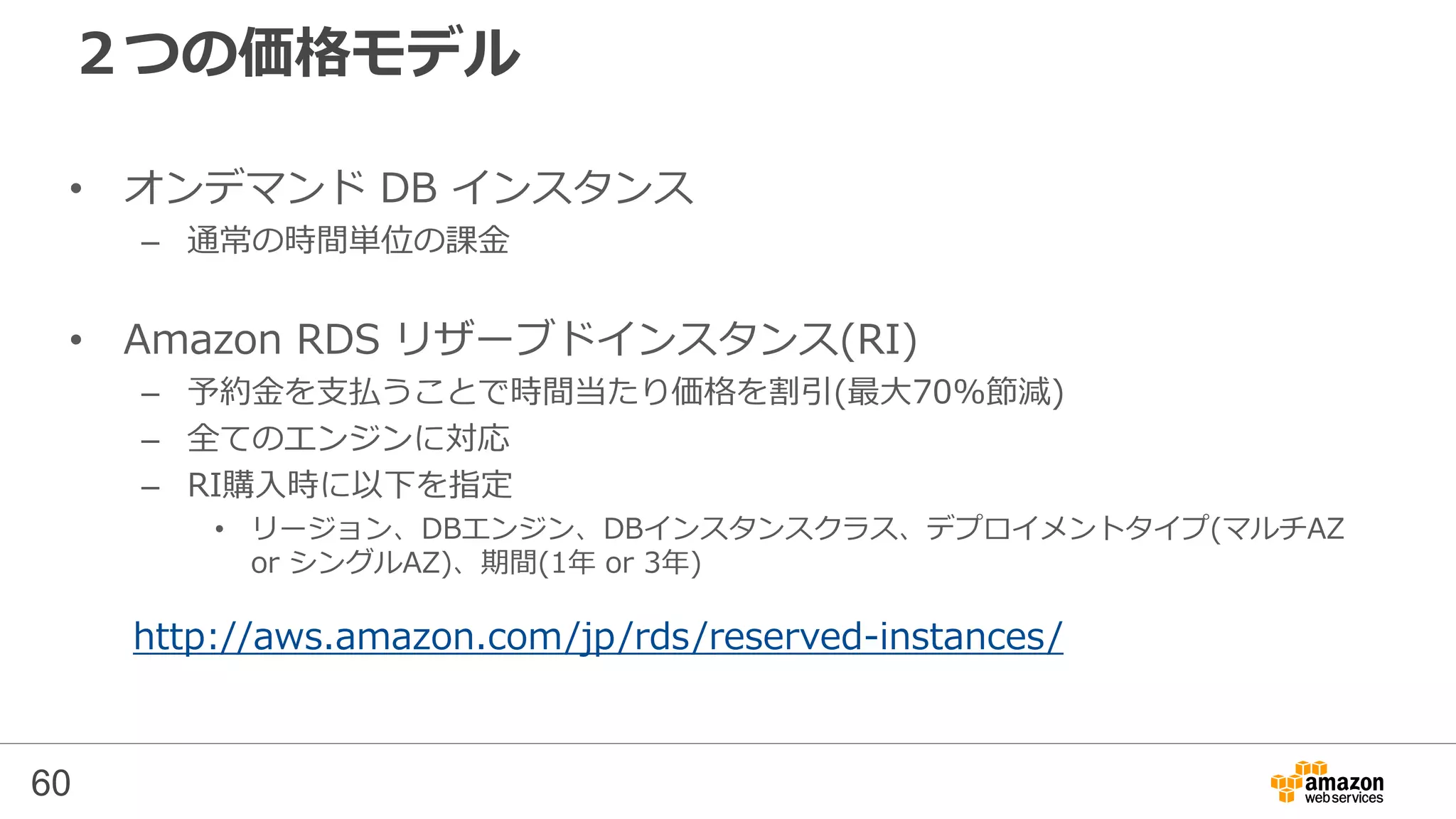 ２つの価格モデル

• オンデマンド DB インスタンス
– 通常の時間単位の課金

• Amazon RDS リザーブドインスタンス(RI)
– 予約金を支払うことで時間当たり価格を割引(最大70%節減)
– 全てのエンジンに対応
– RI購入時に以下を指定
• リージョン、DBエンジン、DBインスタンスクラス、デプロイメントタイプ(マルチAZ or シングルAZ)、期間(1年 or 3年)

http://aws.amazon.com/jp/rds/reserved-instances/

60

amazon web services